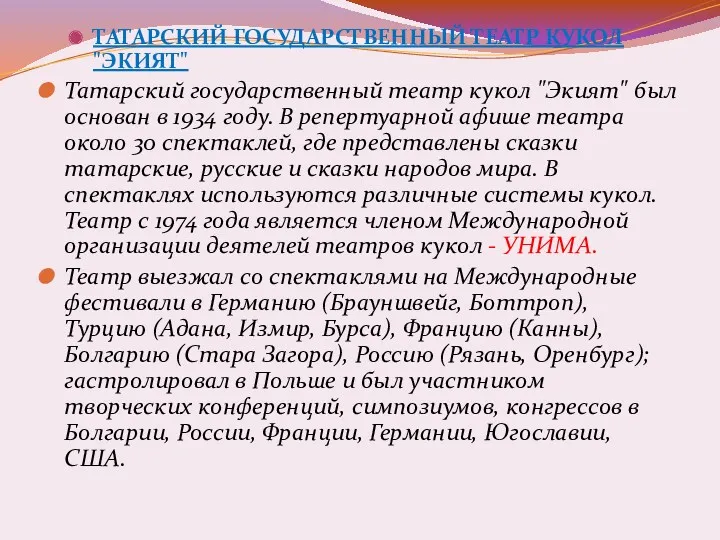 ТАТАРСКИЙ ГОСУДАРСТВЕННЫЙ ТЕАТР КУКОЛ "ЭКИЯТ"

Татарский государственный театр кукол "Экият" был основан в 1934 году. В репертуарной афише театра около 30 спектаклей, где представлены сказки татарские, русские и сказки народов мира. В спектаклях используются различные системы кукол. Театр с 1974 года является членом Международной организации деятелей театров кукол - УНИМА.

Театр выезжал со спектаклями на Международные фестивали в Германию (Брауншвейг, Боттроп), Турцию (Адана, Измир, Бурса), Францию (Канны), Болгарию (Стара Загора), Россию (Рязань, Оренбург); гастролировал в Польше и был участником творческих конференций, симпозиумов, конгрессов в Болгарии, России, Франции, Германии, Югославии, США.